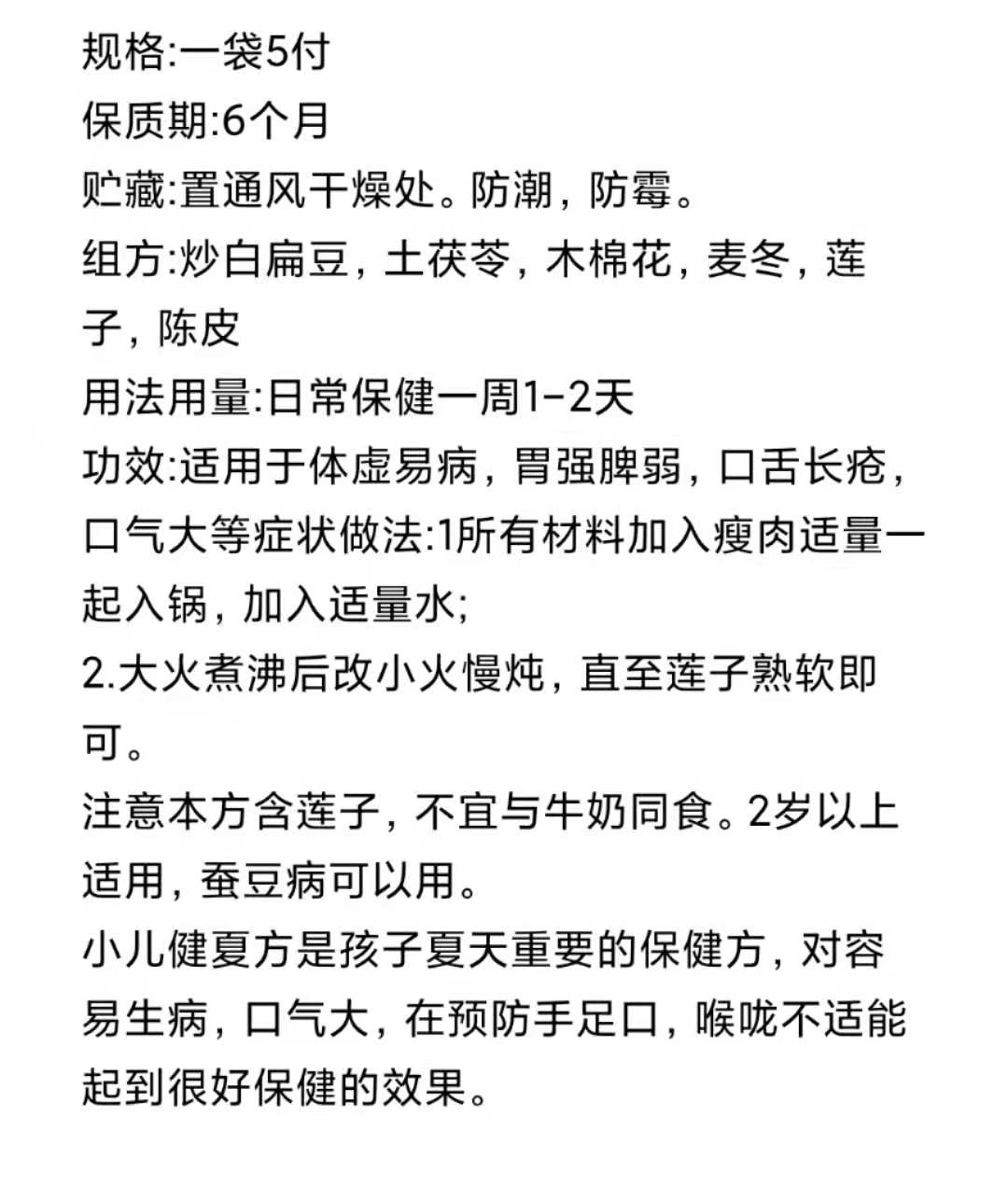 规格:一袋5付
保质期:6个月
贮藏:置通风干燥处。防潮，防霉。
组方:炒白扁豆，土茯苓，木棉花，麦冬，莲子，陈皮
用法用量:日常保健一周1-2天
功效:适用于体虚易病，胃强脾弱，口舌长疮，口气大等症状做法:1所有材料加入瘦肉适量一起入锅，加入适量水;
2.大火煮沸后改小火慢炖，直至莲子熟软即可。
注意本方含莲子，不宜与牛奶同食。2岁以上适用，蚕豆病可以用。
小儿健夏方是孩子夏天重要的保健方，对容易生病，口气大，在预防手足口，喉咙不适能起到很好保健的效果。